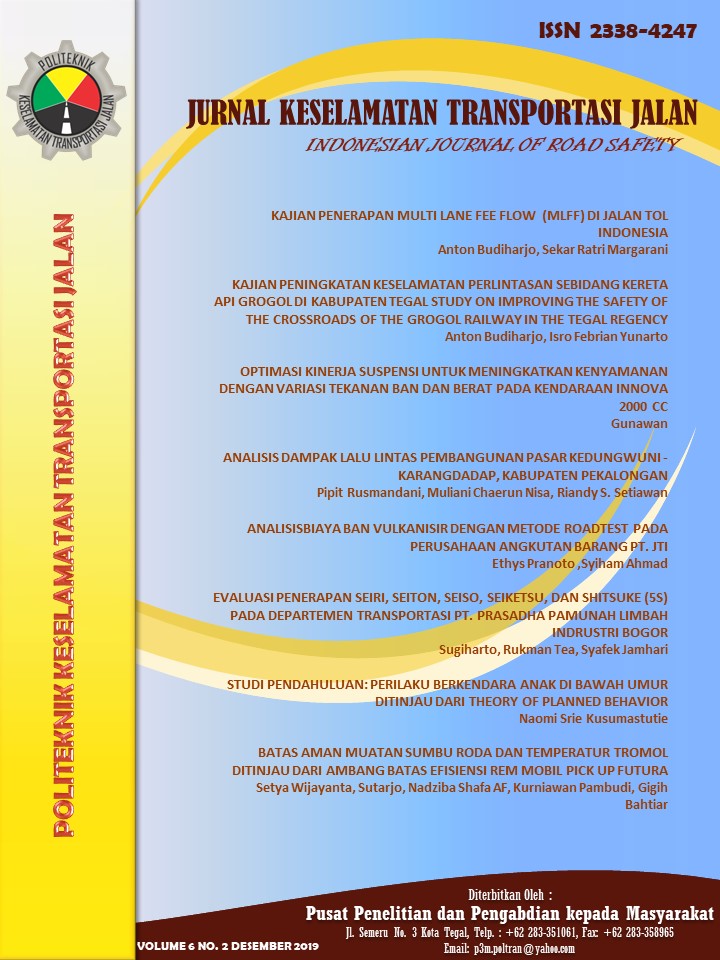 POLITEKNIK KESELAMATAN TRANSPORTASI JALAN

POLITEKNIK KESELAMATAN TRANSPORTASI JALAN

ISSN 2338-4247

JURNAL KESELAMATAN TRANSPORTASI JALAN

INDONESIAN JOURNAL OF ROAD SAFETY

KAJIAN PENERAPAN MULTI LANE FEE FLOW (MLFF) DI JALAN TOL INDONESIA
Anton Budiharjo, Sekar Ratri Margarani

KAJIAN PENINGKATAN KESELAMATAN PERLINTASAN SEBIDANG KERETA API GROGOL DI KABUPATEN TEGAL STUDY ON IMPROVING THE SAFETY OF THE CROSSROADS OF THE GROGOL RAILWAY IN THE TEGAL REGENCY
Anton Budiharjo, Isro Febrian Yunarto

OPTIMASI KINERJA SUSPENSI UNTUK MENINGKATKAN KENYAMANAN DENGAN VARIASI TEKANAN BAN DAN BERAT PADA KENDARAAN INNOVA 2000 CC
Gunawan

ANALISIS DAMPAK LALU LINTAS PEMBANGUNAN PASAR KEDUNGWUNI - KARANGDADAP, KABUPATEN PEKALONGAN
Pipit Rusmandani, Muliani Chaerun Nisa, Riandy S. Setiawan

ANALISISBIAYA BAN VULKANISIR DENGAN METODE ROADTEST PADA PERUSAHAAN ANGKUTAN BARANG PT. JTI
Ethys Pranoto ,Syiham Ahmad

EVALUASI PENERAPAN SEIRI, SEITON, SEISO, SEIKETSU, DAN SHITSUKE (5S) PADA DEPARTEMEN TRANSPORTASI PT. PRASADHA PAMUNAH LIMBAH INDRUSTRI BOGOR
Sugiharto, Rukman Tea, Syafek Jamhari

STUDI PENDAHULUAN: PERILAKU BERKENDARA ANAK DI BAWAH UMUR DITINJAU DARI THEORY OF PLANNED BEHAVIOR
Naomi Srie Kusumastutie

BATAS AMAN MUATAN SUMBU RODA DAN TEMPERATUR TROMOL DITINJAU DARI AMBANG BATAS EFISIENSI REM MOBIL PICK UP FUTURA
Setya Wijayanta, Sutarjo, Nadziba Shafa AF, Kurniawan Pambudi, Gigih Bahtiar

Diterbitkan Oleh :
Pusat Penelitian dan Pengabdian kepada Masyarakat
Jl. Semeru No. 3 Kota Tegal, Telp. : +62 283-351061, Fax: +62 283-358965
Email: p3m.poltran@yahoo.com

VOLUME 6 NO. 2 DESEMBER 2019